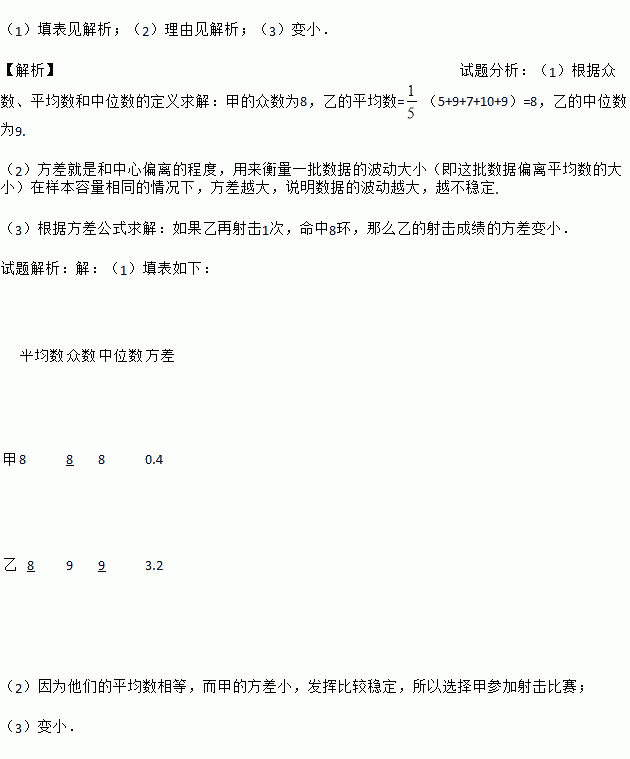 （1）填表见解析；（2）理由见解析；（3）变小．

【解析】

试题分析：（1）根据众数、平均数和中位数的定义求解：甲的众数为8，乙的平均数=$\frac{1}{5}$（5+9+7+10+9）=8，乙的中位数为9.

（2）方差就是和中心偏离的程度，用来衡量一批数据的波动大小（即这批数据偏离平均数的大小）在样本容量相同的情况下，方差越大，说明数据的波动越大，越不稳定.

（3）根据方差公式求解：如果乙再射击1次，命中8环，那么乙的射击成绩的方差变小．

试题解析：解：（1）填表如下：

|  | 平均数 | 众数 | 中位数 | 方差 |
|---|---|---|---|---|
| 甲 | 8 | 8 | 8 | 0.4 |
| 乙 | 8 | 9 | 9 | 3.2 |

（2）因为他们的平均数相等，而甲的方差小，发挥比较稳定，所以选择甲参加射击比赛；

（3）变小．